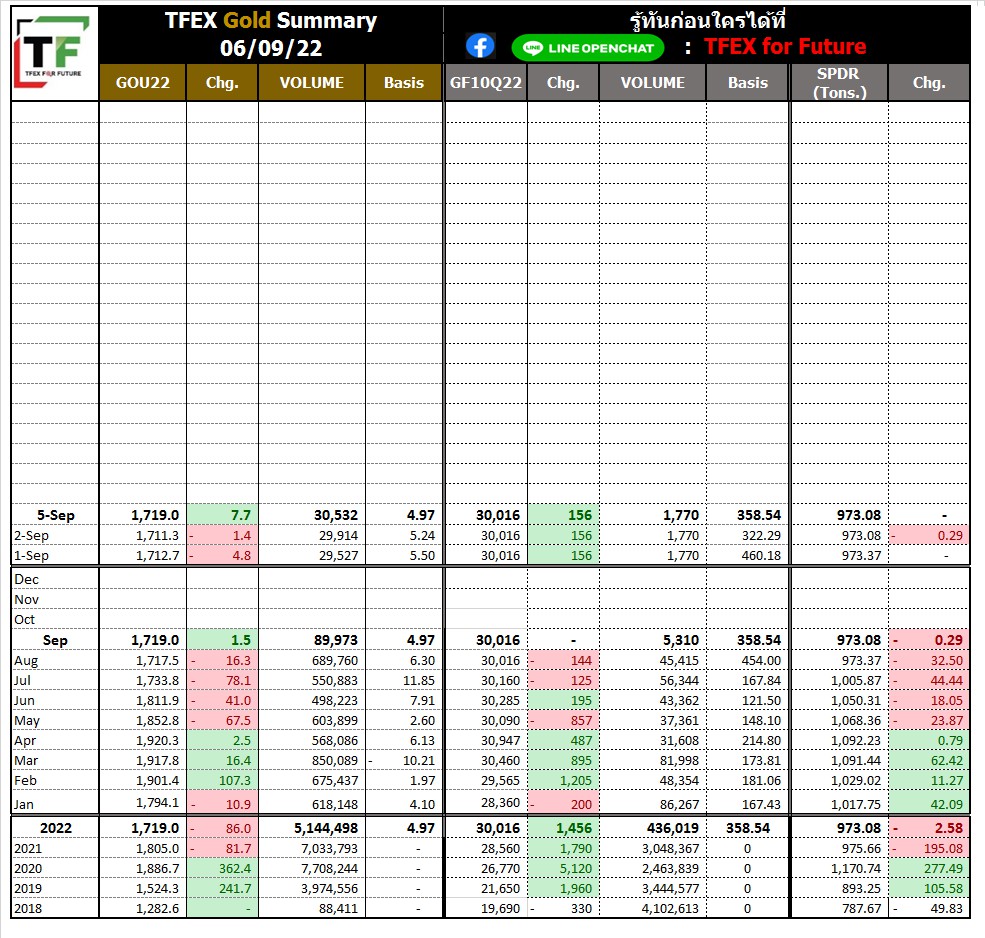 TF
TFEX FOR FUTURE

TFEX Gold Summary
06/09/22

รู้ทันก่อนใครได้ที่
LINE OPENCHAT : TFEX for Future

| | GOU22 | Chg. | VOLUME | Basis | GF10Q22 | Chg. | VOLUME | Basis | SPDR (Tons.) | Chg. |
|---|---|---|---|---|---|---|---|---|---|---|
| 5-Sep | 1,719.0 | 7.7 | 30,532 | 4.97 | 30,016 | 156 | 1,770 | 358.54 | 973.08 | - |
| 2-Sep | 1,711.3 | - 1.4 | 29,914 | 5.24 | 30,016 | 156 | 1,770 | 322.29 | 973.08 | - 0.29 |
| 1-Sep | 1,712.7 | - 4.8 | 29,527 | 5.50 | 30,016 | 156 | 1,770 | 460.18 | 973.37 | - |
| Dec | | | | | | | | | | |
| Nov | | | | | | | | | | |
| Oct | | | | | | | | | | |
| Sep | 1,719.0 | 1.5 | 89,973 | 4.97 | 30,016 | - | 5,310 | 358.54 | 973.08 | - 0.29 |
| Aug | 1,717.5 | - 16.3 | 689,760 | 6.30 | 30,016 | - 144 | 45,415 | 454.00 | 973.37 | - 32.50 |
| Jul | 1,733.8 | - 78.1 | 550,883 | 11.85 | 30,160 | - 125 | 56,344 | 167.84 | 1,005.87 | - 44.44 |
| Jun | 1,811.9 | - 41.0 | 498,223 | 7.91 | 30,285 | 195 | 43,362 | 121.50 | 1,050.31 | - 18.05 |
| May | 1,852.8 | - 67.5 | 603,899 | 2.60 | 30,090 | - 857 | 37,361 | 148.10 | 1,068.36 | - 23.87 |
| Apr | 1,920.3 | 2.5 | 568,086 | 6.13 | 30,947 | 487 | 31,608 | 214.80 | 1,092.23 | 0.79 |
| Mar | 1,917.8 | 16.4 | 850,089 | - 10.21 | 30,460 | 895 | 81,998 | 173.81 | 1,091.44 | 62.42 |
| Feb | 1,901.4 | 107.3 | 675,437 | 1.97 | 29,565 | 1,205 | 48,354 | 181.06 | 1,029.02 | 11.27 |
| Jan | 1,794.1 | - 10.9 | 618,148 | 4.10 | 28,360 | - 200 | 86,267 | 167.43 | 1,017.75 | 42.09 |
| 2022 | 1,719.0 | - 86.0 | 5,144,498 | 4.97 | 30,016 | 1,456 | 436,019 | 358.54 | 973.08 | - 2.58 |
| 2021 | 1,805.0 | - 81.7 | 7,033,793 | - | 28,560 | 1,790 | 3,048,367 | 0 | 975.66 | - 195.08 |
| 2020 | 1,886.7 | 362.4 | 7,708,244 | - | 26,770 | 5,120 | 2,463,839 | 0 | 1,170.74 | 277.49 |
| 2019 | 1,524.3 | 241.7 | 3,974,556 | - | 21,650 | 1,960 | 3,444,577 | 0 | 893.25 | 105.58 |
| 2018 | 1,282.6 | - | 88,411 | - | 19,690 | - 330 | 4,102,613 | 0 | 787.67 | - 49.83 |